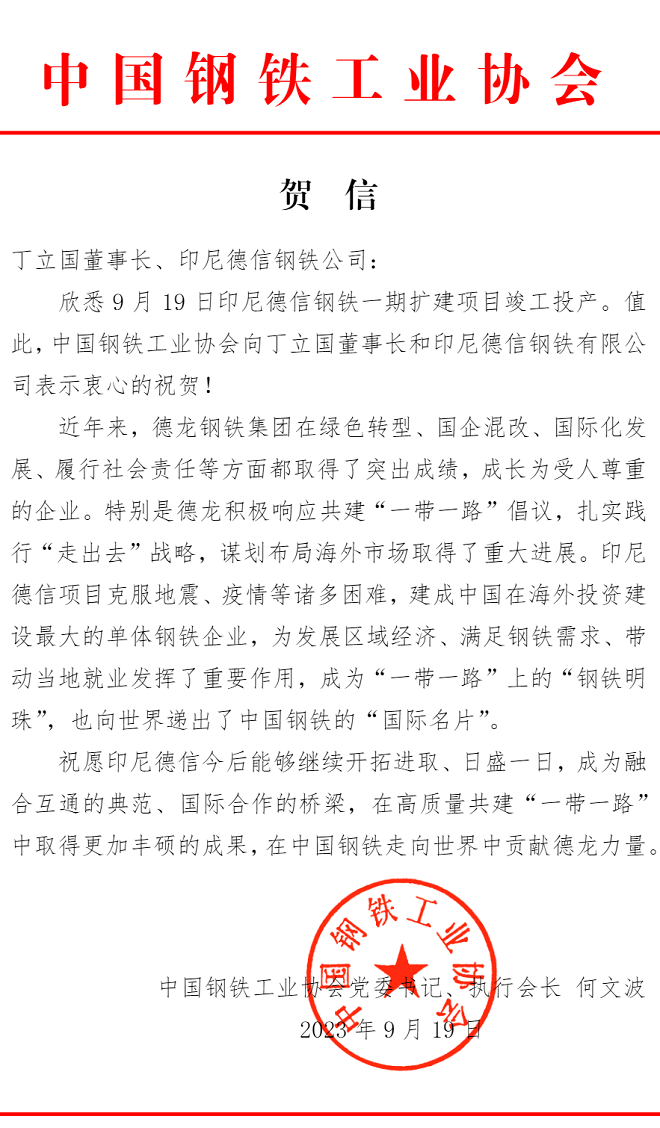 中国钢铁工业协会

贺 信

丁立国董事长、印尼德信钢铁公司：

欣悉 9 月 19 日印尼德信钢铁一期扩建项目竣工投产。值此，中国钢铁工业协会向丁立国董事长和印尼德信钢铁有限公司表示衷心的祝贺！

近年来，德龙钢铁集团在绿色转型、国企混改、国际化发展、履行社会责任等方面都取得了突出成绩，成长为受人尊重的企业。特别是德龙积极响应共建“一带一路”倡议，扎实践行“走出去”战略，谋划布局海外市场取得了重大进展。印尼德信项目克服地震、疫情等诸多困难，建成中国在海外投资建设最大的单体钢铁企业，为发展区域经济、满足钢铁需求、带动当地就业发挥了重要作用，成为“一带一路”上的“钢铁明珠”，也向世界递出了中国钢铁的“国际名片”。

祝愿印尼德信今后能够继续开拓进取、日盛一日，成为融合互通的典范、国际合作的桥梁，在高质量共建“一带一路”中取得更加丰硕的成果，在中国钢铁走向世界中贡献德龙力量。

中国钢铁工业协会

中国钢铁工业协会党委书记、执行会长 何文波
2023 年 9 月 19 日